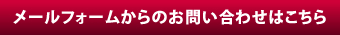 メールフォームからのお問い合わせはこちら